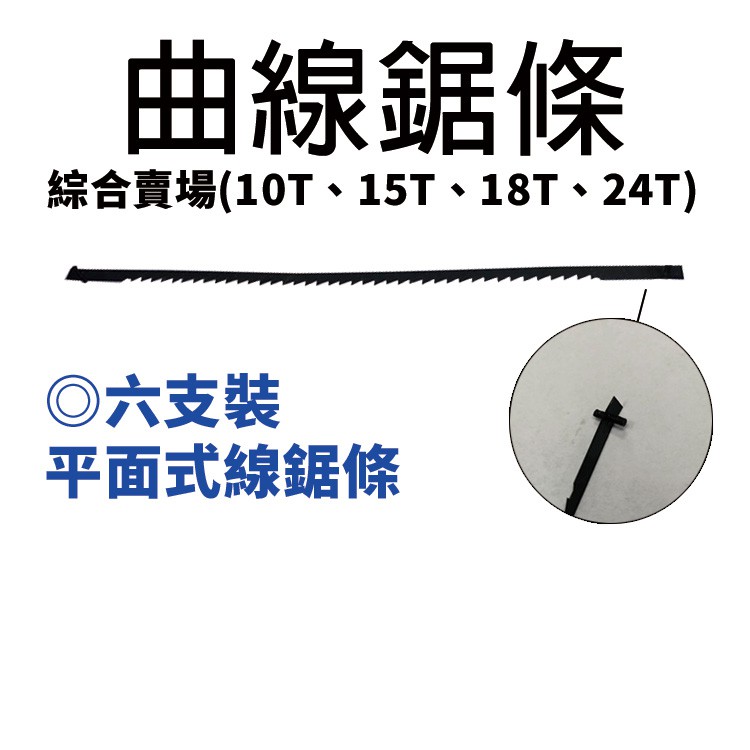 曲線鋸條

綜合賣場(10T、15T、18T、24T)

◎六支裝
平面式線鋸條